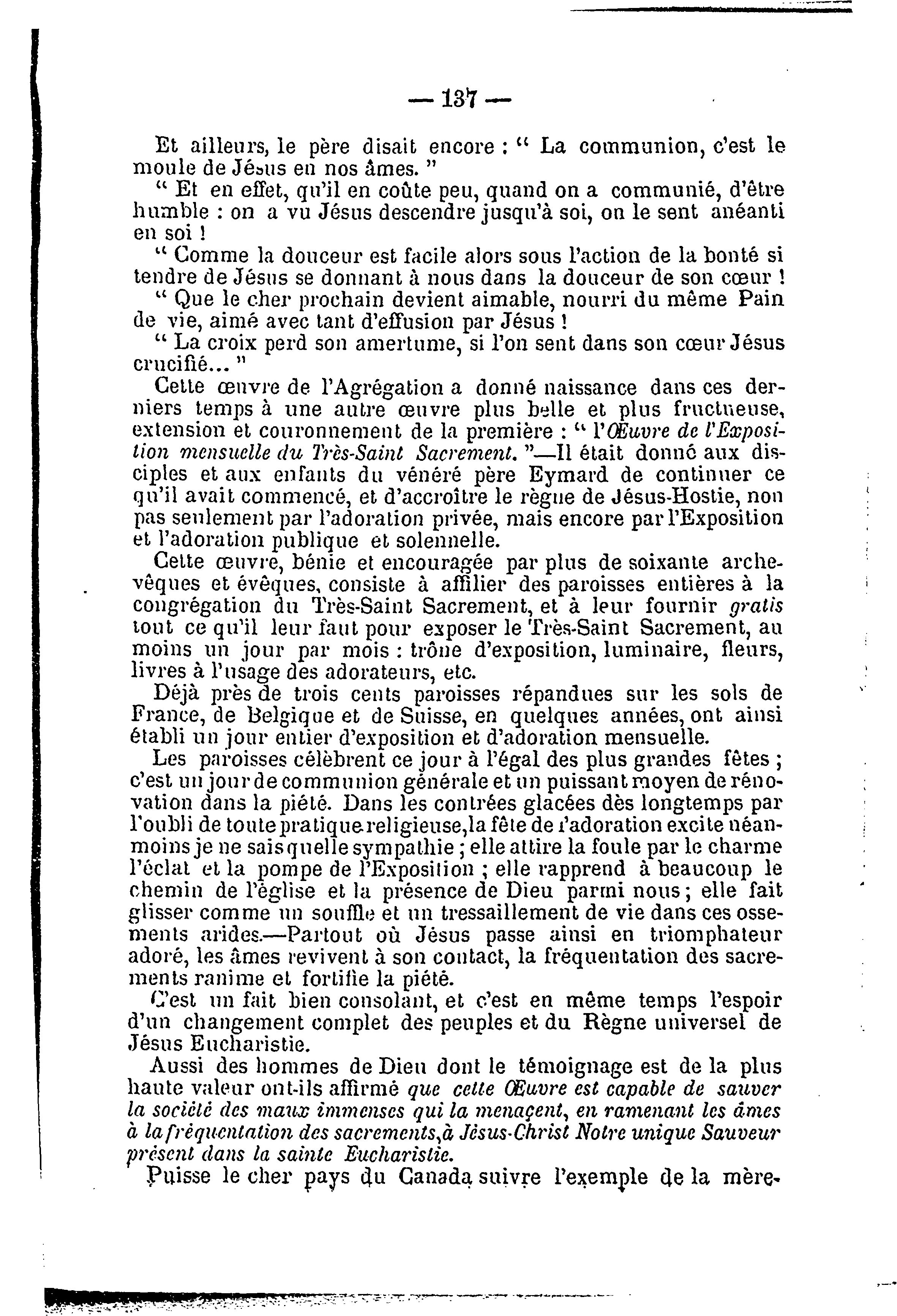 — 137 —

Et ailleurs, le père disait encore : " La communion, c'est le moule de Jésus en nos âmes. "

" Et en effet, qu'il en coûte peu, quand on a communié, d'être humble : on a vu Jésus descendre jusqu'à soi, on le sent anéanti en soi !

" Comme la douceur est facile alors sous l'action de la bonté si tendre de Jésus se donnant à nous dans la douceur de son cœur !

" Que le cher prochain devient aimable, nourri du même Pain de vie, aimé avec tant d'effusion par Jésus !

" La croix perd son amertume, si l'on sent dans son cœur Jésus crucifié... "

Cette œuvre de l'Agrégation a donné naissance dans ces derniers temps à une autre œuvre plus belle et plus fructueuse, extension et couronnement de la première : " l'Œuvre de l'Exposition mensuelle du Très-Saint Sacrement. "—Il était donné aux disciples et aux enfants du vénéré père Eymard de continuer ce qu'il avait commencé, et d'accroître le règne de Jésus-Hostie, non pas seulement par l'adoration privée, mais encore par l'Exposition et l'adoration publique et solennelle.

Cette œuvre, bénie et encouragée par plus de soixante archevêques et évêques, consiste à affilier des paroisses entières à la congrégation du Très-Saint Sacrement, et à leur fournir gratis tout ce qu'il leur faut pour exposer le Très-Saint Sacrement, au moins un jour par mois : trône d'exposition, luminaire, fleurs, livres à l'usage des adorateurs, etc.

Déjà près de trois cents paroisses répandues sur les sols de France, de Belgique et de Suisse, en quelques années, ont ainsi établi un jour entier d'exposition et d'adoration mensuelle.

Les paroisses célèbrent ce jour à l'égal des plus grandes fêtes ; c'est un jour de communion générale et un puissant moyen de rénovation dans la piété. Dans les contrées glacées dès longtemps par l'oubli de toute pratique religieuse, la fête de l'adoration excite néanmoins je ne sais quelle sympathie ; elle attire la foule par le charme l'éclat et la pompe de l'Exposition ; elle rapprend à beaucoup le chemin de l'église et la présence de Dieu parmi nous ; elle fait glisser comme un souffle et un tressaillement de vie dans ces ossements arides.—Partout où Jésus passe ainsi en triomphateur adoré, les âmes revivent à son contact, la fréquentation des sacrements ranime et fortifie la piété.

C'est un fait bien consolant, et c'est en même temps l'espoir d'un changement complet des peuples et du Règne universel de Jésus Eucharistie.

Aussi des hommes de Dieu dont le témoignage est de la plus haute valeur ont-ils affirmé que cette Œuvre est capable de sauver la société des maux immenses qui la menaçent, en ramenant les âmes à la fréquentation des sacrements, à Jésus-Christ Notre unique Sauveur présent dans la sainte Eucharistie.

Puisse le cher pays du Canada suivre l'exemple de la mère-